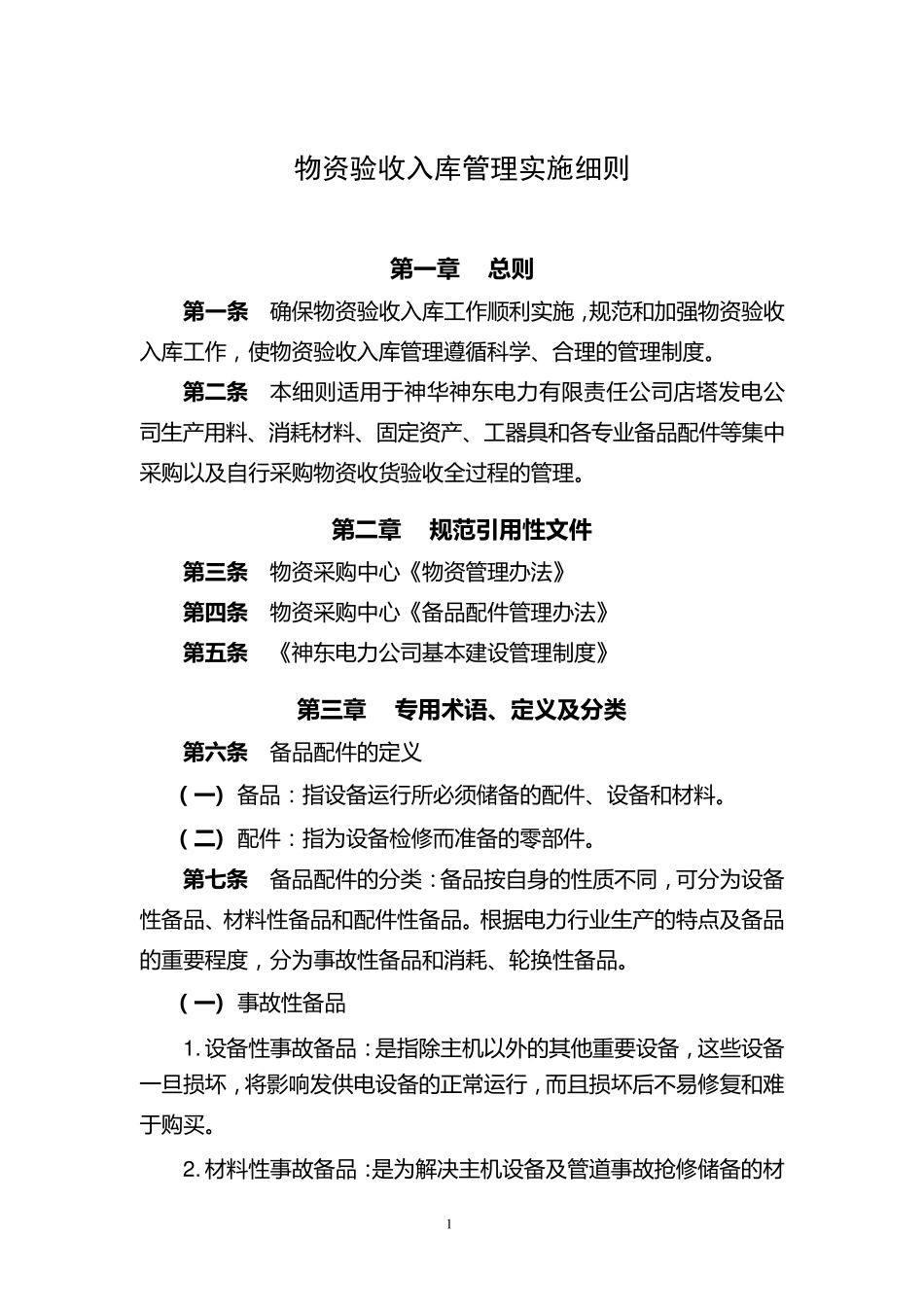 物资验收入库管理实施细则

第一章　总则

第一条　确保物资验收入库工作顺利实施，规范和加强物资验收入库工作，使物资验收入库管理遵循科学、合理的管理制度。

第二条　本细则适用于神华神东电力有限责任公司店塔发电公司生产用料、消耗材料、固定资产、工器具和各专业备品配件等集中采购以及自行采购物资收货验收全过程的管理。

第二章　规范引用性文件

第三条　物资采购中心《物资管理办法》

第四条　物资采购中心《备品配件管理办法》

第五条　《神东电力公司基本建设管理制度》

第三章　专用术语、定义及分类

第六条　备品配件的定义

（一）备品：指设备运行所必须储备的配件、设备和材料。

（二）配件：指为设备检修而准备的零部件。

第七条　备品配件的分类：备品按自身的性质不同，可分为设备性备品、材料性备品和配件性备品。根据电力行业生产的特点及备品的重要程度，分为事故性备品和消耗、轮换性备品。

（一）事故性备品

1. 设备性事故备品：是指除主机以外的其他重要设备，这些设备一旦损坏，将影响发供电设备的正常运行，而且损坏后不易修复和难于购买。

2. 材料性事故备品：是为解决主机设备及管道事故抢修储备的材

1